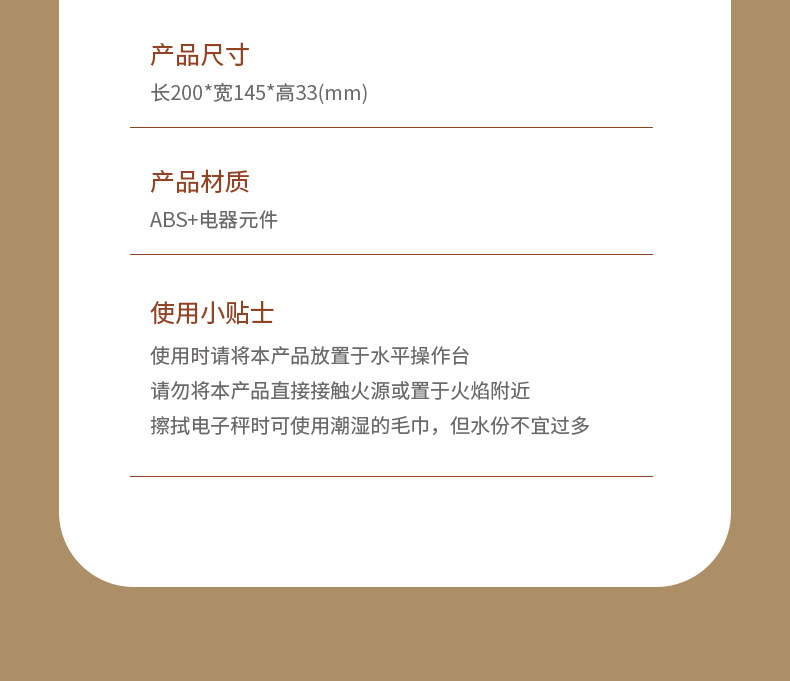 产品尺寸

长200*宽145*高33(mm)

产品材质

ABS+电器元件

使用小贴士

使用时请将本产品放置于水平操作台

请勿将本产品直接接触火源或置于火焰附近

擦拭电子秤时可使用潮湿的毛巾，但水份不宜过多